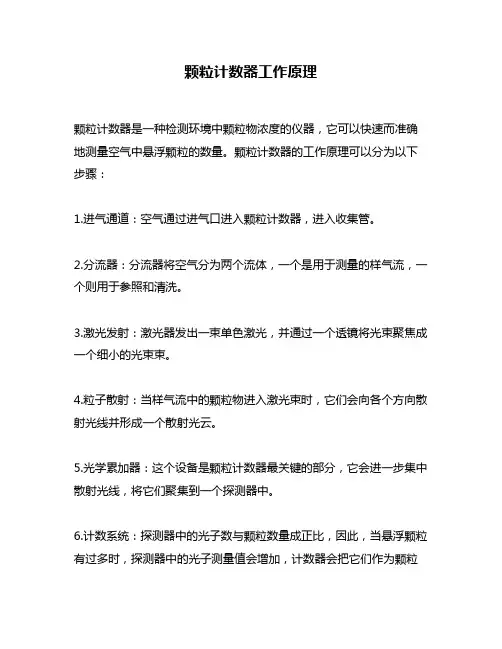 颗粒计数器工作原理

颗粒计数器是一种检测环境中颗粒物浓度的仪器，它可以快速而准确地测量空气中悬浮颗粒的数量。颗粒计数器的工作原理可以分为以下步骤：

1.进气通道：空气通过进气口进入颗粒计数器，进入收集管。

2.分流器：分流器将空气分为两个流体，一个是用于测量的样气流，一个则用于参照和清洗。

3.激光发射：激光器发出一束单色激光，并通过一个透镜将光束聚焦成一个细小的光束束。

4.粒子散射：当样气流中的颗粒物进入激光束时，它们会向各个方向散射光线并形成一个散射光云。

5.光学累加器：这个设备是颗粒计数器最关键的部分，它会进一步集中散射光线，将它们聚集到一个探测器中。

6.计数系统：探测器中的光子数与颗粒数量成正比，因此，当悬浮颗粒有过多时，探测器中的光子测量值会增加，计数器会把它们作为颗粒